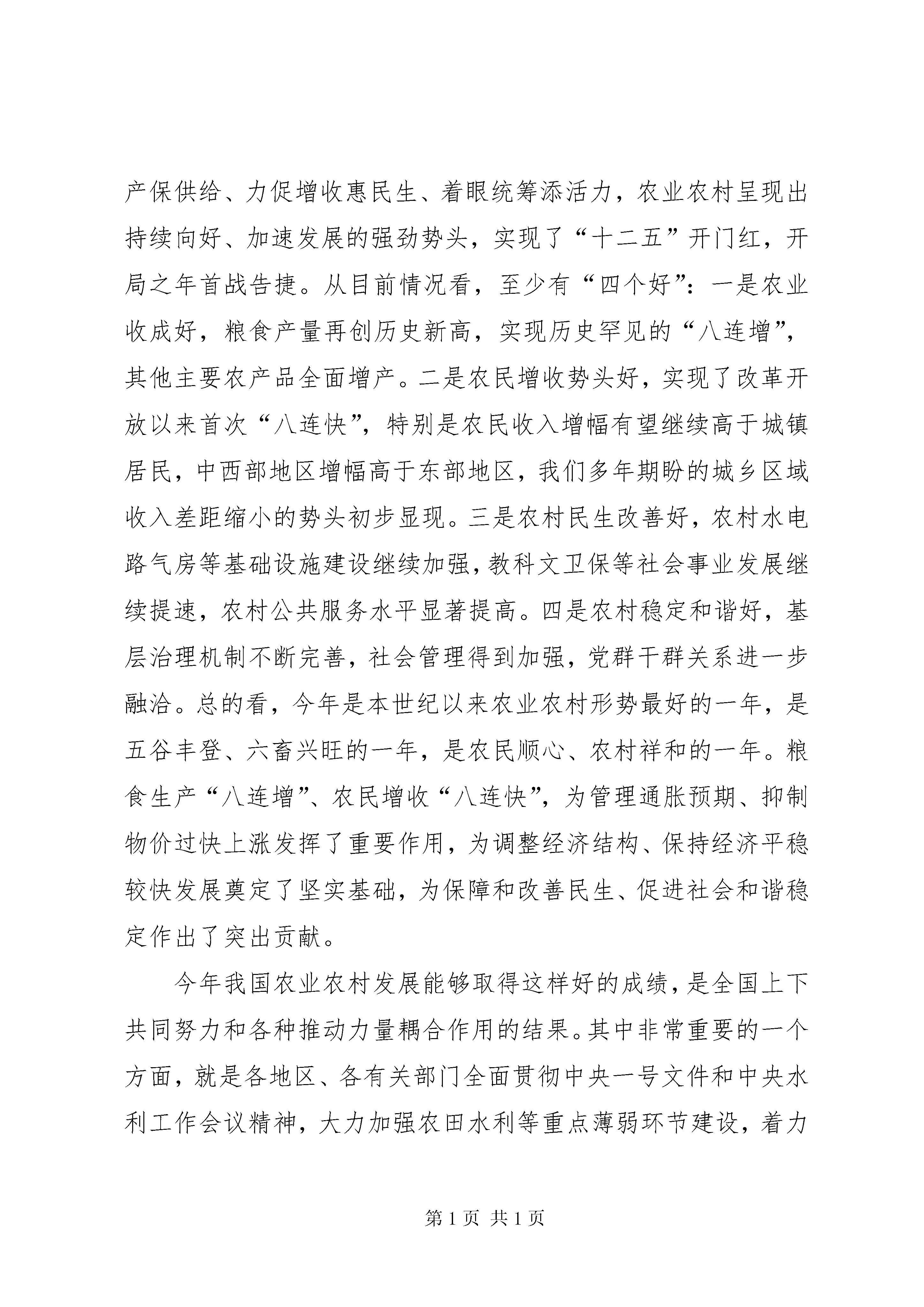 产保供给、力促增收惠民生、着眼统筹添活力，农业农村呈现出持续向好、加速发展的强劲势头，实现了“十二五”开门红，开局之年首战告捷。从目前情况看，至少有“四个好”：一是农业收成好，粮食产量再创历史新高，实现历史罕见的“八连增”，其他主要农产品全面增产。二是农民增收势头好，实现了改革开放以来首次“八连快”，特别是农民收入增幅有望继续高于城镇居民，中西部地区增幅高于东部地区，我们多年期盼的城乡区域收入差距缩小的势头初步显现。三是农村民生改善好，农村水电路气房等基础设施建设继续加强，教科文卫保等社会事业发展继续提速，农村公共服务水平显著提高。四是农村稳定和谐好，基层治理机制不断完善，社会管理得到加强，党群干群关系进一步融洽。总的看，今年是本世纪以来农业农村形势最好的一年，是五谷丰登、六畜兴旺的一年，是农民顺心、农村祥和的一年。粮食生产“八连增”、农民增收“八连快”，为管理通胀预期、抑制物价过快上涨发挥了重要作用，为调整经济结构、保持经济平稳较快发展奠定了坚实基础，为保障和改善民生、促进社会和谐稳定作出了突出贡献。

今年我国农业农村发展能够取得这样好的成绩，是全国上下共同努力和各种推动力量耦合作用的结果。其中非常重要的一个方面，就是各地区、各有关部门全面贯彻中央一号文件和中央水利工作会议精神，大力加强农田水利等重点薄弱环节建设，着力

第 1 页 共 1 页